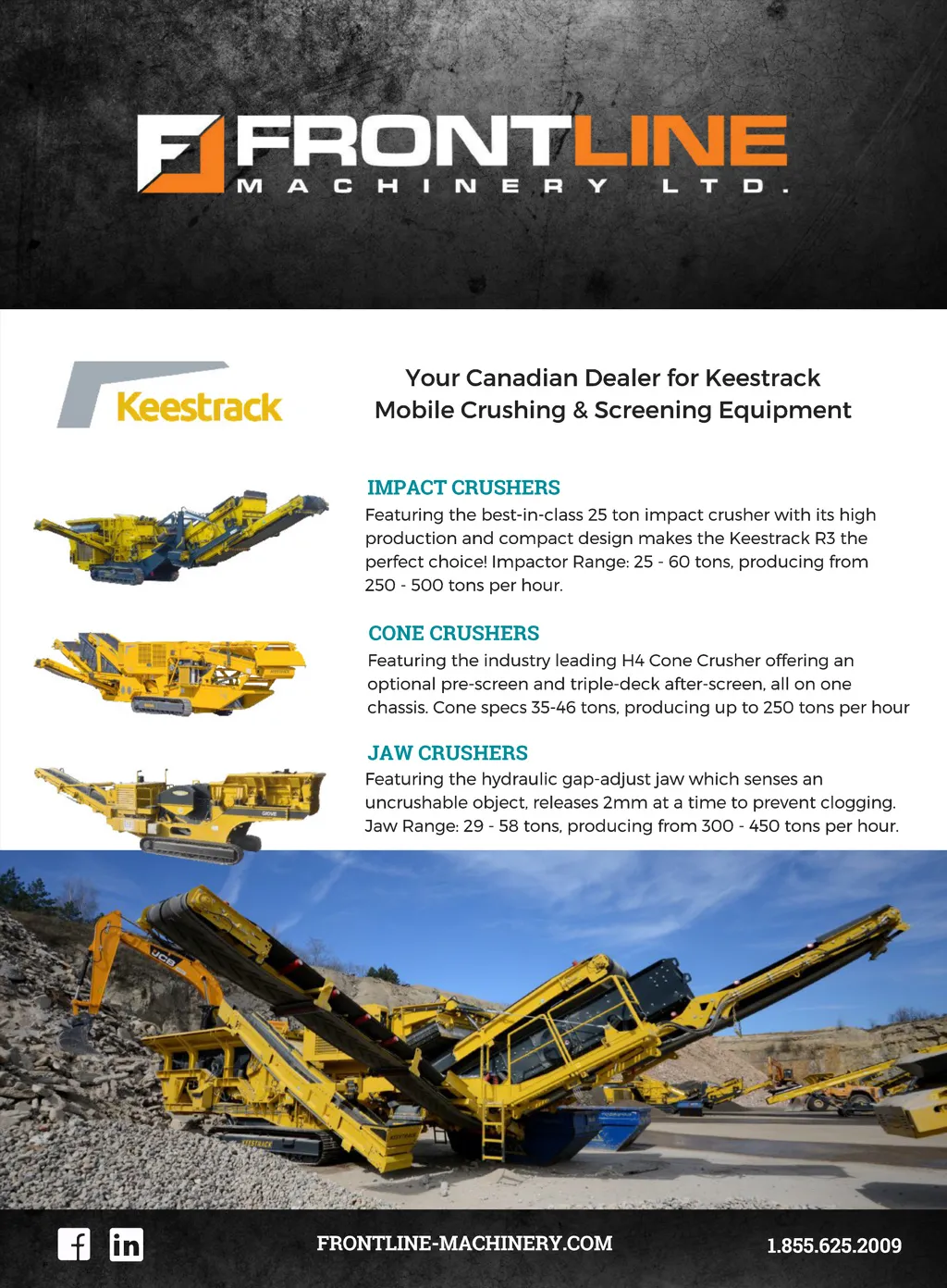 FRONTLINE
MACHINERY LTD.

Keestrack

Your Canadian Dealer for Keestrack
Mobile Crushing & Screening Equipment

IMPACT CRUSHERS

Featuring the best-in-class 25 ton impact crusher with its high production and compact design makes the Keestrack R3 the perfect choice! Impactor Range: 25 - 60 tons, producing from 250 - 500 tons per hour.

CONE CRUSHERS

Featuring the industry leading H4 Cone Crusher offering an optional pre-screen and triple-deck after-screen, all on one chassis. Cone specs 35-46 tons, producing up to 250 tons per hour

JAW CRUSHERS

Featuring the hydraulic gap-adjust jaw which senses an uncrushable object, releases 2mm at a time to prevent clogging. Jaw Range: 29 - 58 tons, producing from 300 - 450 tons per hour.

JCB

FRONTLINE-MACHINERY.COM

1.855.625.2009